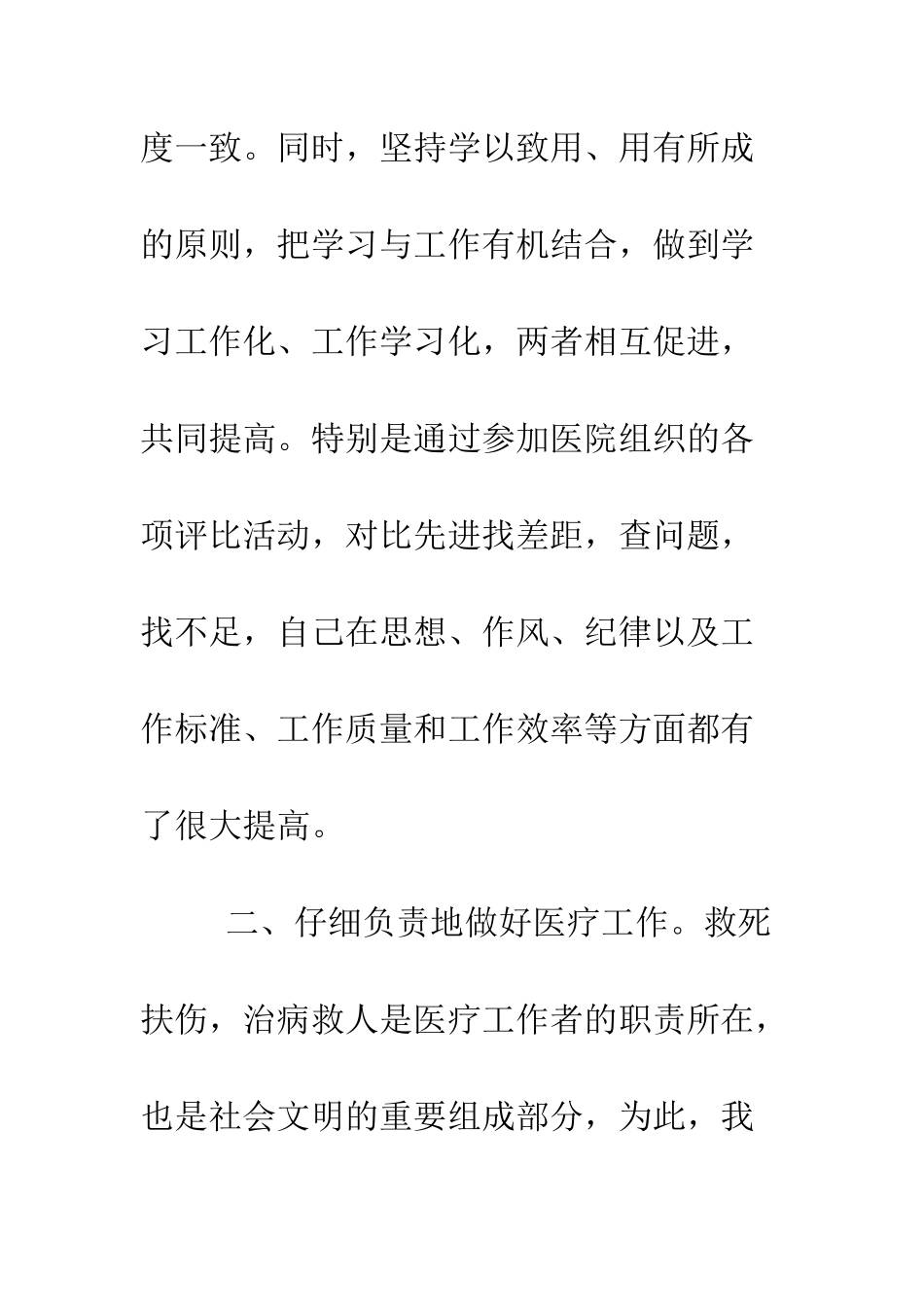 度一致。同时，坚持学以致用、用有所成的原则，把学习与工作有机结合，做到学习工作化、工作学习化，两者相互促进，共同提高。特别是通过参加医院组织的各项评比活动，对比先进找差距，查问题，找不足，自己在思想、作风、纪律以及工作标准、工作质量和工作效率等方面都有了很大提高。

二、仔细负责地做好医疗工作。救死扶伤，治病救人是医疗工作者的职责所在，也是社会文明的重要组成部分，为此，我